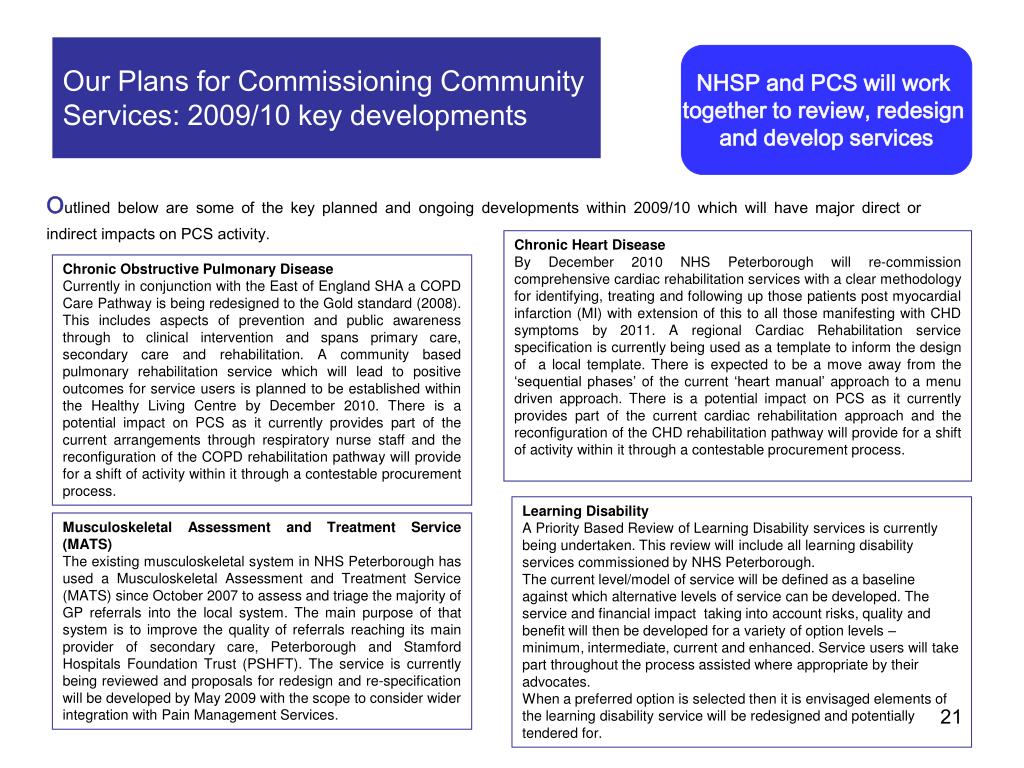 Our Plans for Commissioning Community Services: 2009/10 key developments

NHSP and PCS will work together to review, redesign and develop services

Outlined below are some of the key planned and ongoing developments within 2009/10 which will have major direct or indirect impacts on PCS activity.

Chronic Obstructive Pulmonary Disease
Currently in conjunction with the East of England SHA a COPD Care Pathway is being redesigned to the Gold standard (2008). This includes aspects of prevention and public awareness through to clinical intervention and spans primary care, secondary care and rehabilitation. A community based pulmonary rehabilitation service which will lead to positive outcomes for service users is planned to be established within the Healthy Living Centre by December 2010. There is a potential impact on PCS as it currently provides part of the current arrangements through respiratory nurse staff and the reconfiguration of the COPD rehabilitation pathway will provide for a shift of activity within it through a contestable procurement process.

Musculoskeletal Assessment and Treatment Service (MATS)
The existing musculoskeletal system in NHS Peterborough has used a Musculoskeletal Assessment and Treatment Service (MATS) since October 2007 to assess and triage the majority of GP referrals into the local system. The main purpose of that system is to improve the quality of referrals reaching its main provider of secondary care, Peterborough and Stamford Hospitals Foundation Trust (PSHFT). The service is currently being reviewed and proposals for redesign and re-specification will be developed by May 2009 with the scope to consider wider integration with Pain Management Services.

Chronic Heart Disease
By December 2010 NHS Peterborough will re-commission comprehensive cardiac rehabilitation services with a clear methodology for identifying, treating and following up those patients post myocardial infarction (MI) with extension of this to all those manifesting with CHD symptoms by 2011. A regional Cardiac Rehabilitation service specification is currently being used as a template to inform the design of a local template. There is expected to be a move away from the ‘sequential phases’ of the current ‘heart manual’ approach to a menu driven approach. There is a potential impact on PCS as it currently provides part of the current cardiac rehabilitation approach and the reconfiguration of the CHD rehabilitation pathway will provide for a shift of activity within it through a contestable procurement process.

Learning Disability
A Priority Based Review of Learning Disability services is currently being undertaken. This review will include all learning disability services commissioned by NHS Peterborough.
The current level/model of service will be defined as a baseline against which alternative levels of service can be developed. The service and financial impact taking into account risks, quality and benefit will then be developed for a variety of option levels – minimum, intermediate, current and enhanced. Service users will take part throughout the process assisted where appropriate by their advocates.
When a preferred option is selected then it is envisaged elements of the learning disability service will be redesigned and potentially tendered for.

21